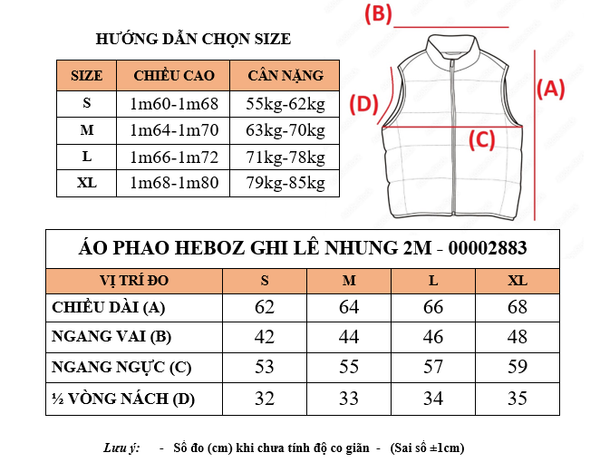 HƯỚNG DẪN CHỌN SIZE

| SIZE | CHIỀU CAO | CÂN NẶNG |
|---|---|---|
| S | 1m60-1m68 | 55kg-62kg |
| M | 1m64-1m70 | 63kg-70kg |
| L | 1m66-1m72 | 71kg-78kg |
| XL | 1m68-1m80 | 79kg-85kg |

(B)

(A)

(D)

(C)

ÁO PHAO HEBOZ GHI LÊ NHUNG 2M - 00002883

| VỊ TRÍ ĐO | S | M | L | XL |
|---|---|---|---|---|
| CHIỀU DÀI (A) | 62 | 64 | 66 | 68 |
| NGANG VAI (B) | 42 | 44 | 46 | 48 |
| NGANG NGỰC (C) | 53 | 55 | 57 | 59 |
| ½ VÒNG NÁCH (D) | 32 | 33 | 34 | 35 |

Lưu ý: - Số đo (cm) khi chưa tính độ co giãn - (Sai số ±1cm)